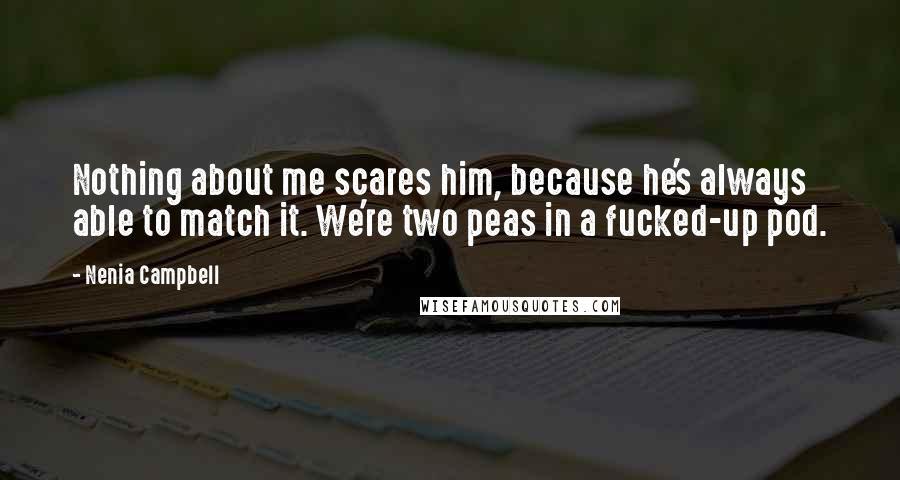 Nothing about me scares him, because he's always able to match it. We're two peas in a fucked-up pod.

- Nenia Campbell

WISEFAMOUSQUOTES.COM